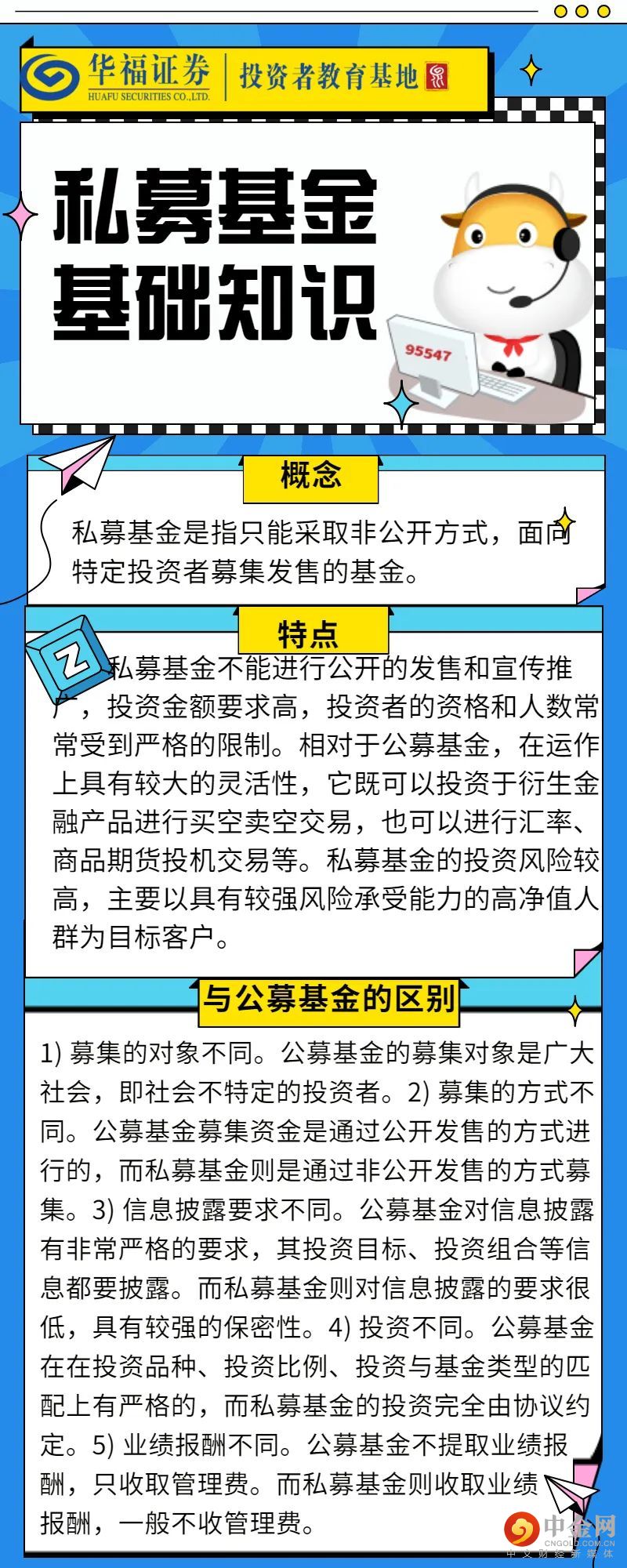 华福证券
HUAFU SECURITIES CO.,LTD.
投资者教育基地

私募基金
基础知识

95547

概念

私募基金是指只能采取非公开方式，面向特定投资者募集发售的基金。

特点

私募基金不能进行公开的发售和宣传推广，投资金额要求高，投资者的资格和人数常常受到严格的限制。相对于公募基金，在运作上具有较大的灵活性，它既可以投资于衍生金融产品进行买空卖空交易，也可以进行汇率、商品期货投机交易等。私募基金的投资风险较高，主要以具有较强风险承受能力的高净值人群为目标客户。

与公募基金的区别

1) 募集的对象不同。公募基金的募集对象是广大社会，即社会不特定的投资者。2) 募集的方式不同。公募基金募集资金是通过公开发售的方式进行的，而私募基金则是通过非公开发售的方式募集。3) 信息披露要求不同。公募基金对信息披露有非常严格的要求，其投资目标、投资组合等信息都要披露。而私募基金则对信息披露的要求很低，具有较强的保密性。4) 投资不同。公募基金在在投资品种、投资比例、投资与基金类型的匹配上有严格的，而私募基金的投资完全由协议约定。5) 业绩报酬不同。公募基金不提取业绩报酬，只收取管理费。而私募基金则收取业绩报酬，一般不收管理费。

中金网
CNGOLD.COM.CN
中文财经新媒体